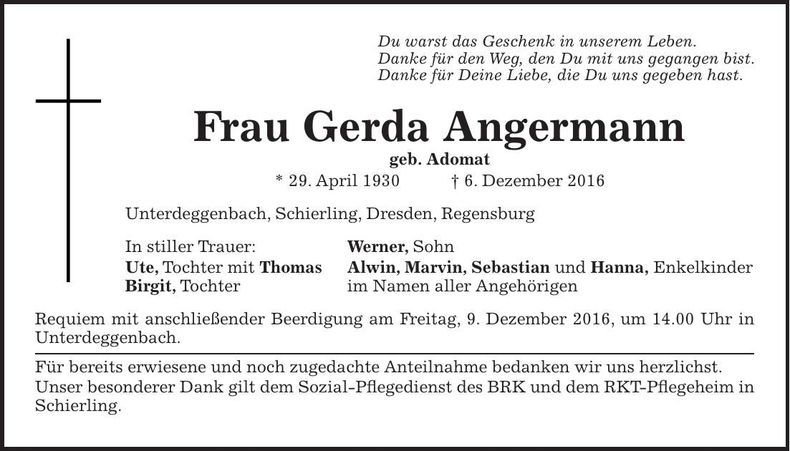 Du warst das Geschenk in unserem Leben.
Danke für den Weg, den Du mit uns gegangen bist.
Danke für Deine Liebe, die Du uns gegeben hast.

Frau Gerda Angermann

geb. Adomat

* 29. April 1930 † 6. Dezember 2016

Unterdeggenbach, Schierling, Dresden, Regensburg

In stiller Trauer:
Ute, Tochter mit Thomas
Birgit, Tochter

Werner, Sohn
Alwin, Marvin, Sebastian und Hanna, Enkelkinder
im Namen aller Angehörigen

Requiem mit anschließender Beerdigung am Freitag, 9. Dezember 2016, um 14.00 Uhr in Unterdeggenbach.

Für bereits erwiesene und noch zugedachte Anteilnahme bedanken wir uns herzlichst.
Unser besonderer Dank gilt dem Sozial-Pflegedienst des BRK und dem RKT-Pflegeheim in Schierling.